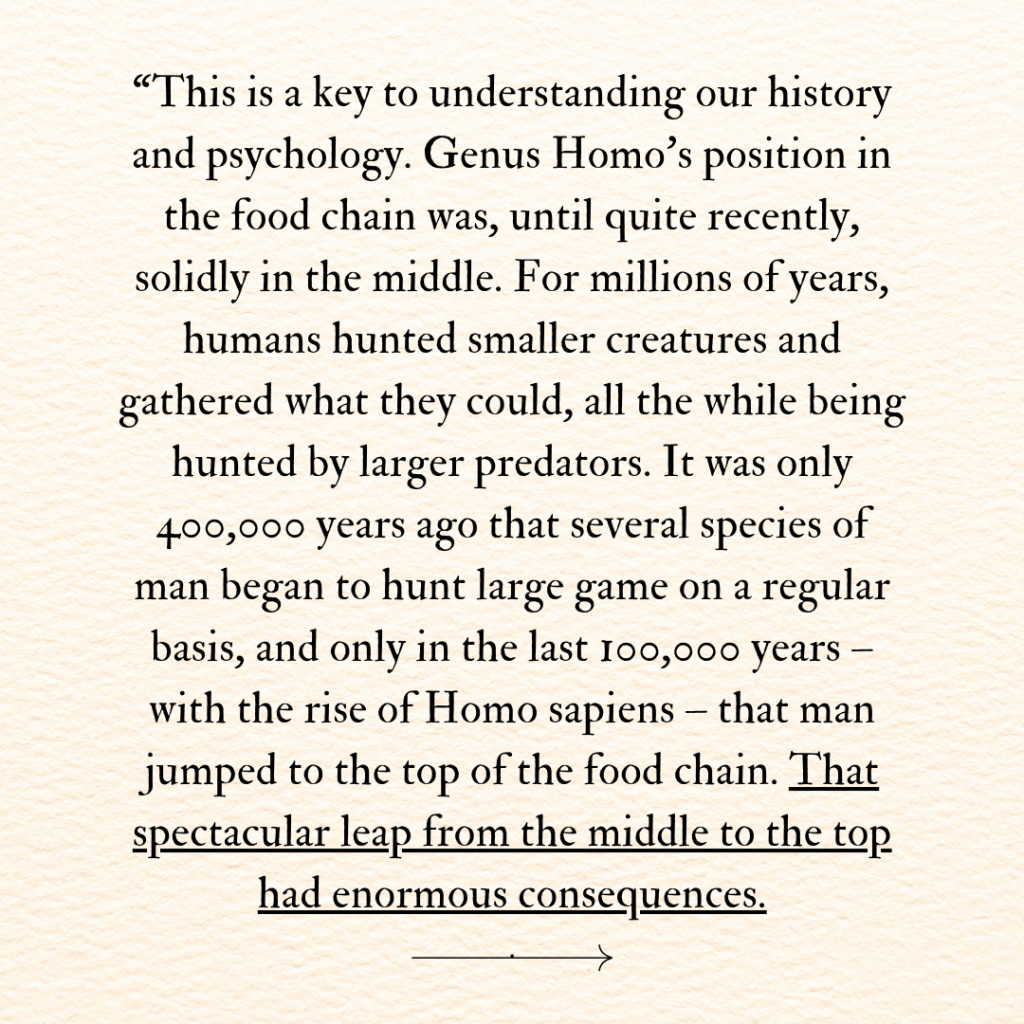 “This is a key to understanding our history and psychology. Genus Homo’s position in the food chain was, until quite recently, solidly in the middle. For millions of years, humans hunted smaller creatures and gathered what they could, all the while being hunted by larger predators. It was only 400,000 years ago that several species of man began to hunt large game on a regular basis, and only in the last 100,000 years – with the rise of Homo sapiens – that man jumped to the top of the food chain. That spectacular leap from the middle to the top had enormous consequences.